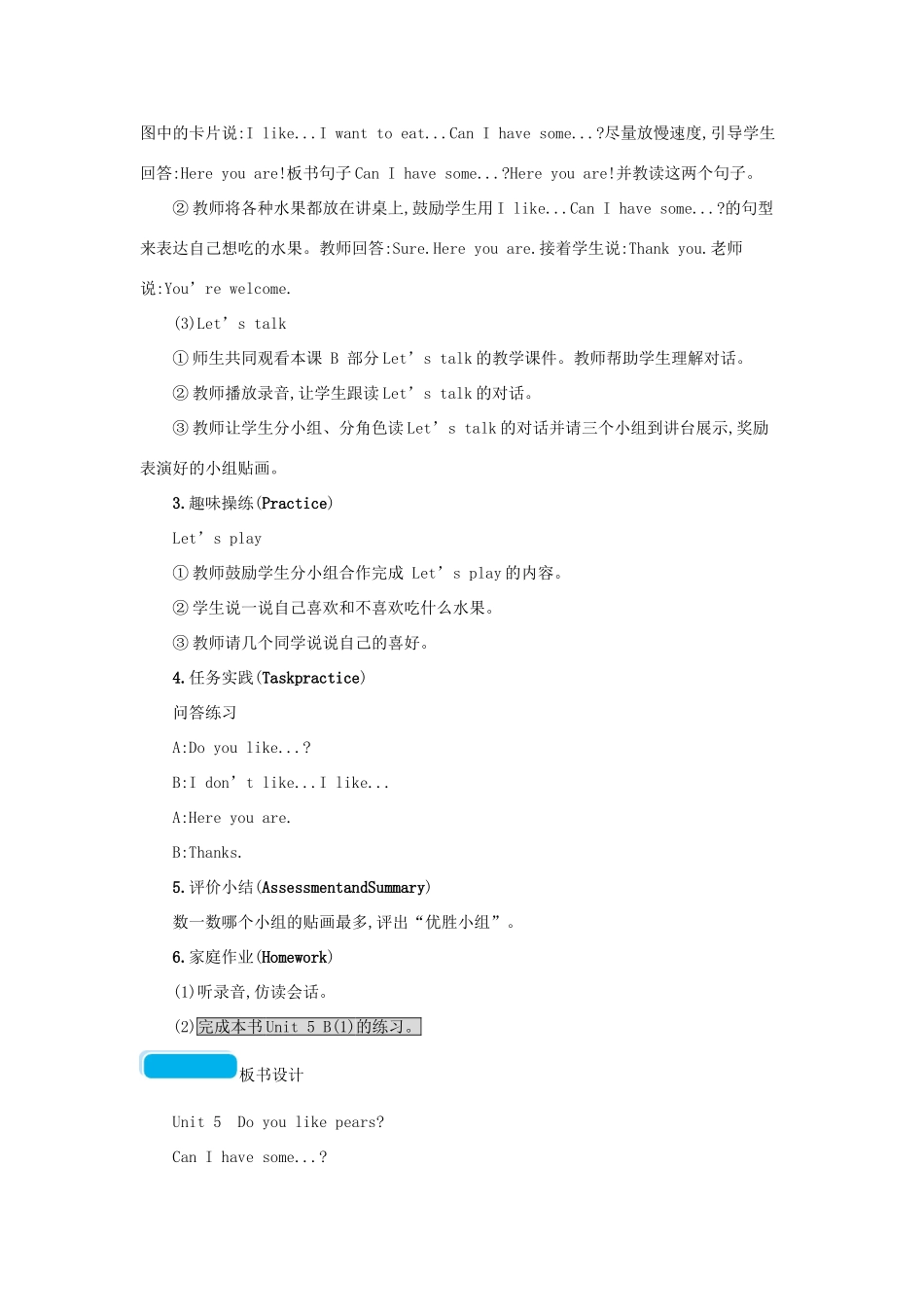 图中的卡片说:I like...I want to eat...Can I have some...?尽量放慢速度,引导学生回答:Here you are!板书句子Can I have some...?Here you are!并教读这两个句子。

②教师将各种水果都放在讲桌上,鼓励学生用I like...Can I have some...?的句型来表达自己想吃的水果。教师回答:Sure.Here you are.接着学生说:Thank you.老师说:You’re welcome.

(3)Let’s talk

①师生共同观看本课 B 部分Let’s talk的教学课件。教师帮助学生理解对话。

②教师播放录音,让学生跟读Let’s talk的对话。

③教师让学生分小组、分角色读Let’s talk的对话并请三个小组到讲台展示,奖励表演好的小组贴画。

3.趣味操练(Practice)

Let’s play

①教师鼓励学生分小组合作完成 Let’s play的内容。

②学生说一说自己喜欢和不喜欢吃什么水果。

③教师请几个同学说说自己的喜好。

4.任务实践(Taskpractice)

问答练习

A:Do you like...?

B:I don’t like...I like...

A:Here you are.

B:Thanks.

5.评价小结(AssessmentandSummary)

数一数哪个小组的贴画最多,评出“优胜小组”。

6.家庭作业(Homework)

(1)听录音,仿读会话。

(2)完成本书Unit 5 B(1)的练习。

板书设计

Unit 5 Do you like pears?

Can I have some...?